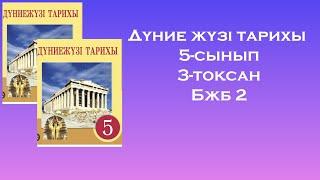 ДҮНИЕЖҮЗІ ТАРИХЫ

ДҮНИЕЖҮЗІ ТАРИХЫ

5

Дүние жүзі тарихы
5-сынып
3-тоқсан
Бжб 2